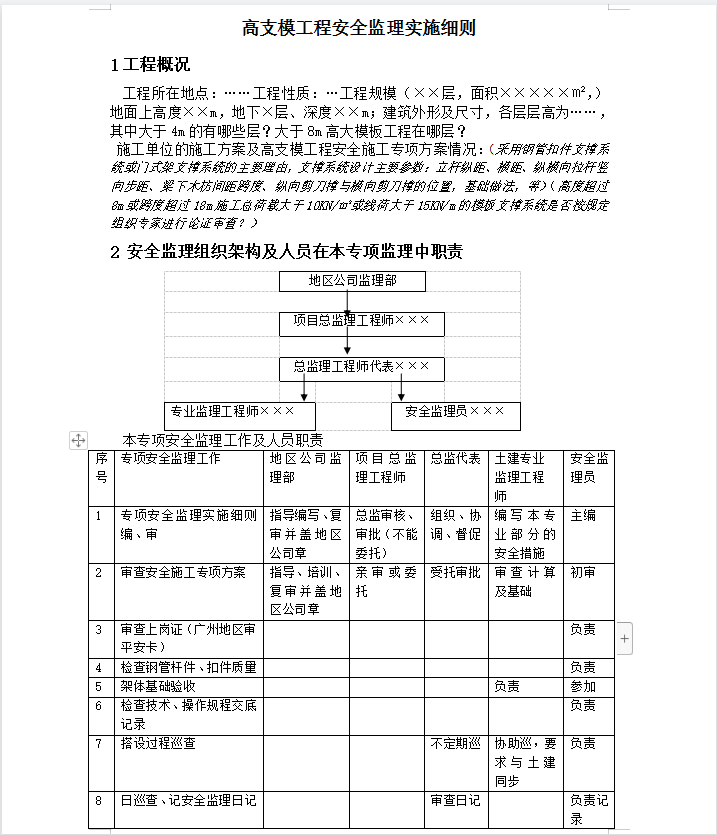 高支模工程安全监理实施细则

1 工程概况

工程所在地点：……工程性质：…工程规模（××层，面积×××××m²,）地面上高度××m，地下×层、深度××m；建筑外形及尺寸，各层层高为……，其中大于 4m 的有哪些层？大于 8m 高大模板工程在哪层？

施工单位的施工方案及高支模工程安全施工专项方案情况：（采用钢管扣件支撑系统或门式架支撑系统的主要理由，支撑系统设计主要参数：立杆纵距、横距、纵横向拉杆竖向步距、梁下木枋间距跨度、纵向剪刀撑与横向剪刀撑的位置，基础做法，等）（高度超过 8m 或跨度超过 18m 施工总荷载大于 10KN/m²或线荷大于 15KN/m 的模板支撑系统是否按规定组织专家进行论证审查？）

2 安全监理组织架构及人员在本专项监理中职责

地区公司监理部
项目总监理工程师×××
总监理工程师代表×××
专业监理工程师×××
安全监理员×××

本专项安全监理工作及人员职责

| 序号 | 专项安全监理工作 | 地区公司监理部 | 项目总监理工程师 | 总监代表 | 土建专业监理工程师 | 安全监理员 |
|---|---|---|---|---|---|---|
| 1 | 专项安全监理实施细则编、审 | 指导编写、复审并盖地区公司章 | 总监审核、审批（不能委托） | 组织、协调、督促 | 编写本专业部分的安全措施 | 主编 |
| 2 | 审查安全施工专项方案 | 指导、培训、复审并盖地区公司章 | 亲审或委托 | 受托审批 | 审查计算及基础 | 初审 |
| 3 | 审查上岗证（广州地区审平安卡） | | | | | 负责 |
| 4 | 检查钢管杆件、扣件质量 | | | | | 负责 |
| 5 | 架体基础验收 | | | | 负责 | 参加 |
| 6 | 检查技术、操作规程交底记录 | | | | | 负责 |
| 7 | 搭设过程巡查 | | | 不定期巡 | 协助巡，要求与土建同步 | 负责 |
| 8 | 日巡查、记安全监理日记 | | | 审查日记 | | 负责记录 |